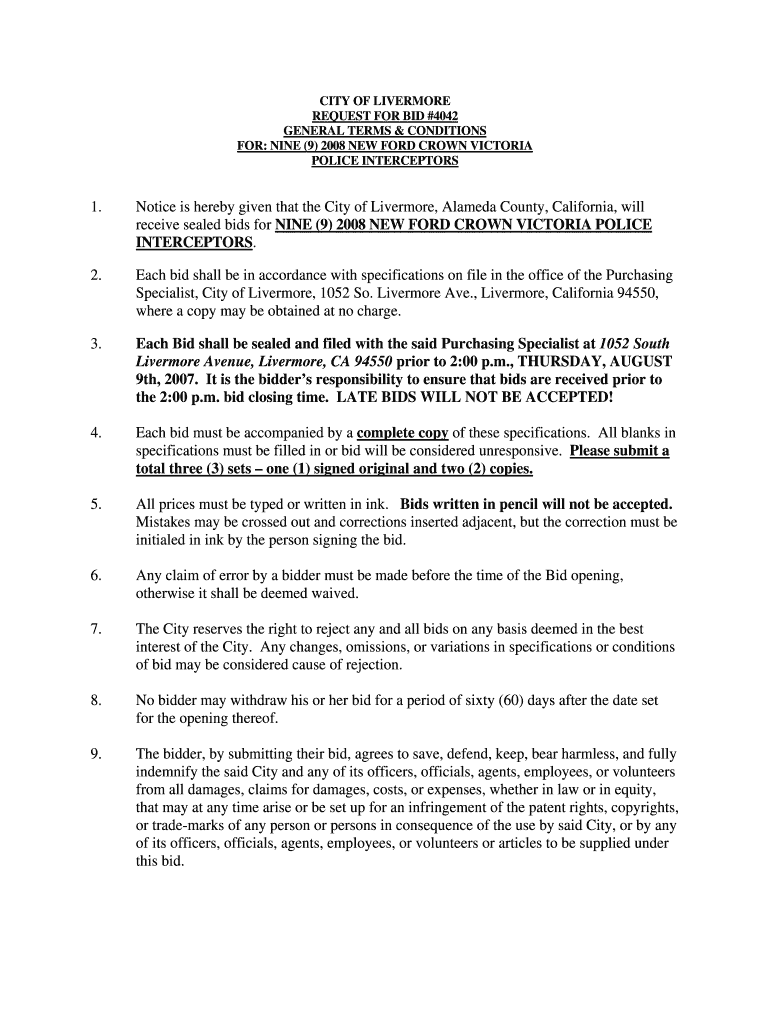 CITY OF LIVERMORE
REQUEST FOR BID #4042
GENERAL TERMS & CONDITIONS
FOR: NINE (9) 2008 NEW FORD CROWN VICTORIA
POLICE INTERCEPTORS

1. Notice is hereby given that the City of Livermore, Alameda County, California, will receive sealed bids for NINE (9) 2008 NEW FORD CROWN VICTORIA POLICE INTERCEPTORS.

2. Each bid shall be in accordance with specifications on file in the office of the Purchasing Specialist, City of Livermore, 1052 So. Livermore Ave., Livermore, California 94550, where a copy may be obtained at no charge.

3. Each Bid shall be sealed and filed with the said Purchasing Specialist at 1052 South Livermore Avenue, Livermore, CA 94550 prior to 2:00 p.m., THURSDAY, AUGUST 9th, 2007. It is the bidder's responsibility to ensure that bids are received prior to the 2:00 p.m. bid closing time. LATE BIDS WILL NOT BE ACCEPTED!

4. Each bid must be accompanied by a complete copy of these specifications. All blanks in specifications must be filled in or bid will be considered unresponsive. Please submit a total three (3) sets – one (1) signed original and two (2) copies.

5. All prices must be typed or written in ink. Bids written in pencil will not be accepted. Mistakes may be crossed out and corrections inserted adjacent, but the correction must be initialed in ink by the person signing the bid.

6. Any claim of error by a bidder must be made before the time of the Bid opening, otherwise it shall be deemed waived.

7. The City reserves the right to reject any and all bids on any basis deemed in the best interest of the City. Any changes, omissions, or variations in specifications or conditions of bid may be considered cause of rejection.

8. No bidder may withdraw his or her bid for a period of sixty (60) days after the date set for the opening thereof.

9. The bidder, by submitting their bid, agrees to save, defend, keep, bear harmless, and fully indemnify the said City and any of its officers, officials, agents, employees, or volunteers from all damages, claims for damages, costs, or expenses, whether in law or in equity, that may at any time arise or be set up for an infringement of the patent rights, copyrights, or trade-marks of any person or persons in consequence of the use by said City, or by any of its officers, officials, agents, employees, or volunteers or articles to be supplied under this bid.